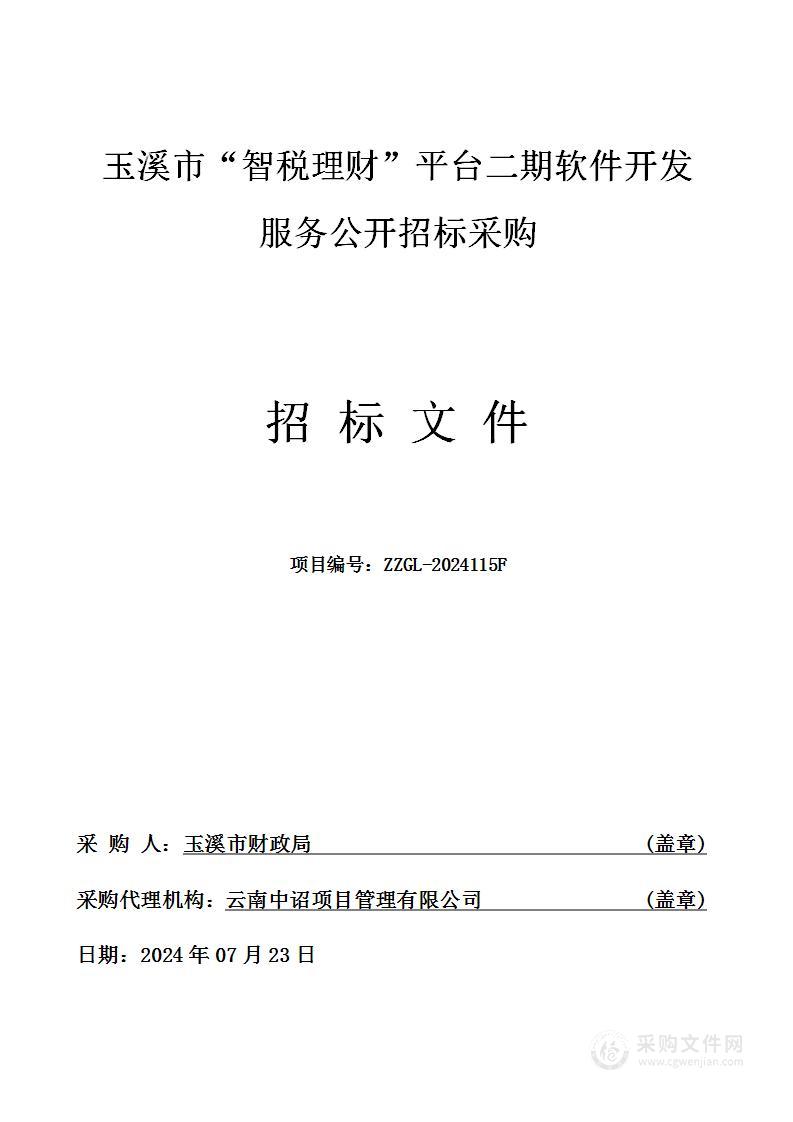 玉溪市“智税理财”平台二期软件开发服务公开招标采购

招 标 文 件

项目编号：ZZGL-2024115F

采 购 人：玉溪市财政局 （盖章）

采购代理机构：云南中诏项目管理有限公司 （盖章）

日期：2024 年 07 月 23 日

采购文件网
www.cgwenjian.com